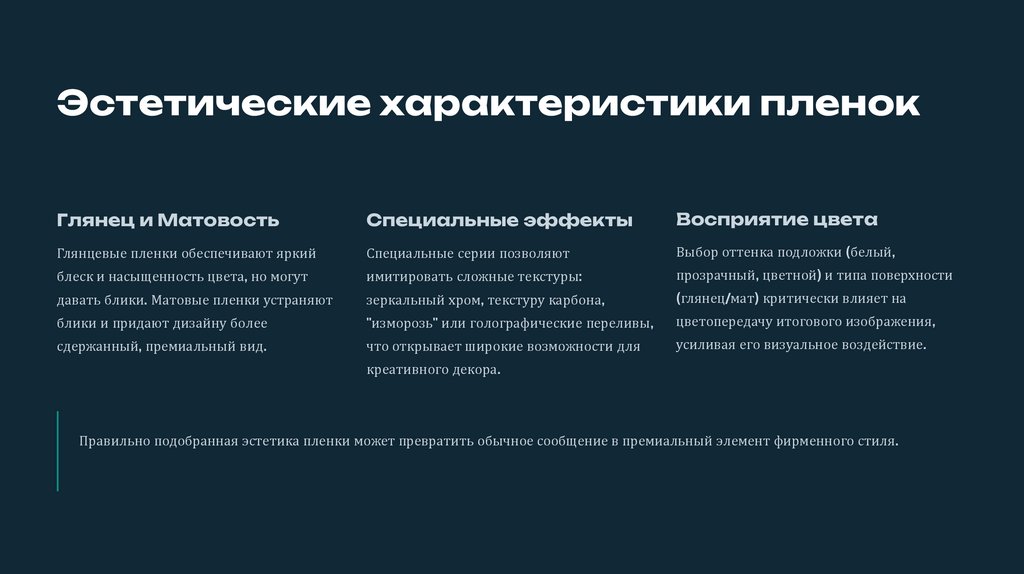 Эстетические характеристики пленок

Глянец и Матовость

Глянцевые пленки обеспечивают яркий блеск и насыщенность цвета, но могут давать блики. Матовые пленки устраняют блики и придают дизайну более сдержанный, премиальный вид.

Специальные эффекты

Специальные серии позволяют имитировать сложные текстуры: зеркальный хром, текстуру карбона, "изморозь" или голографические переливы, что открывает широкие возможности для креативного декора.

Восприятие цвета

Выбор оттенка подложки (белый, прозрачный, цветной) и типа поверхности (глянец/мат) критически влияет на цветопередачу итогового изображения, усиливая его визуальное воздействие.

Правильно подобранная эстетика пленки может превратить обычное сообщение в премиальный элемент фирменного стиля.